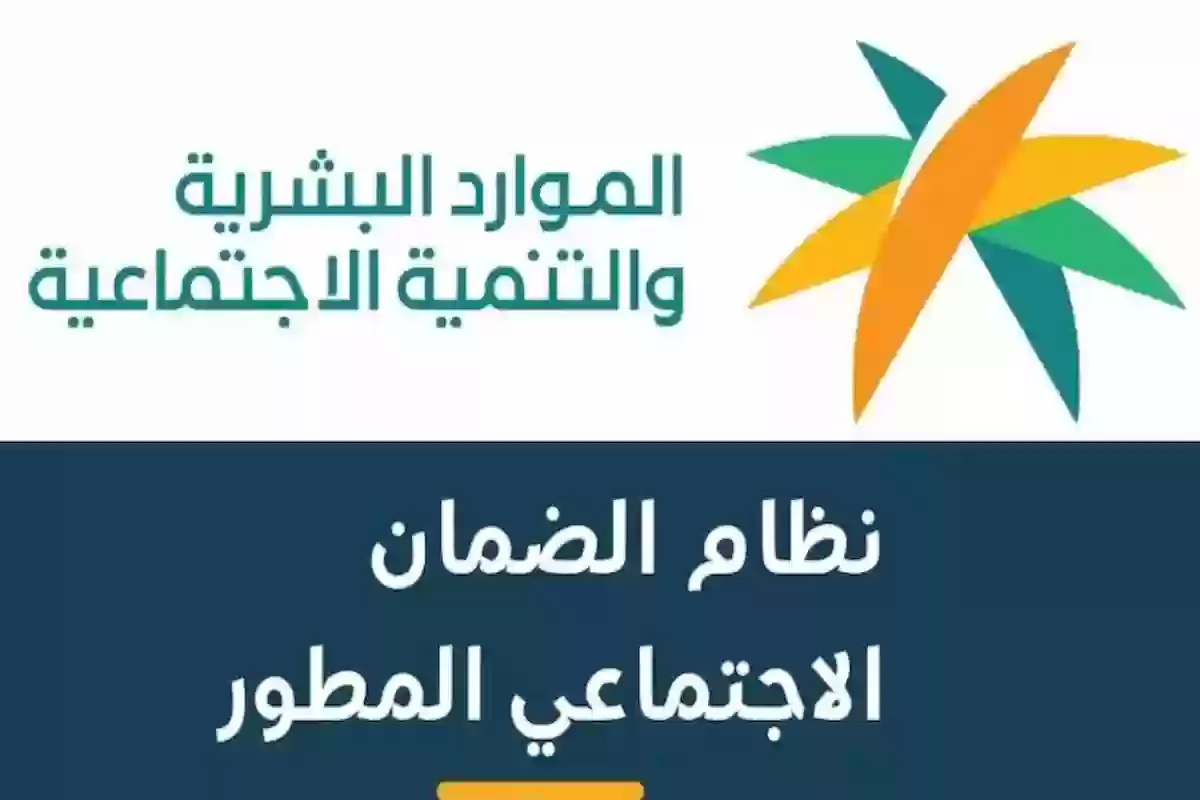 الموارد البشرية
والتنمية الاجتماعية

نظام الضمان
الاجتماعي المطور